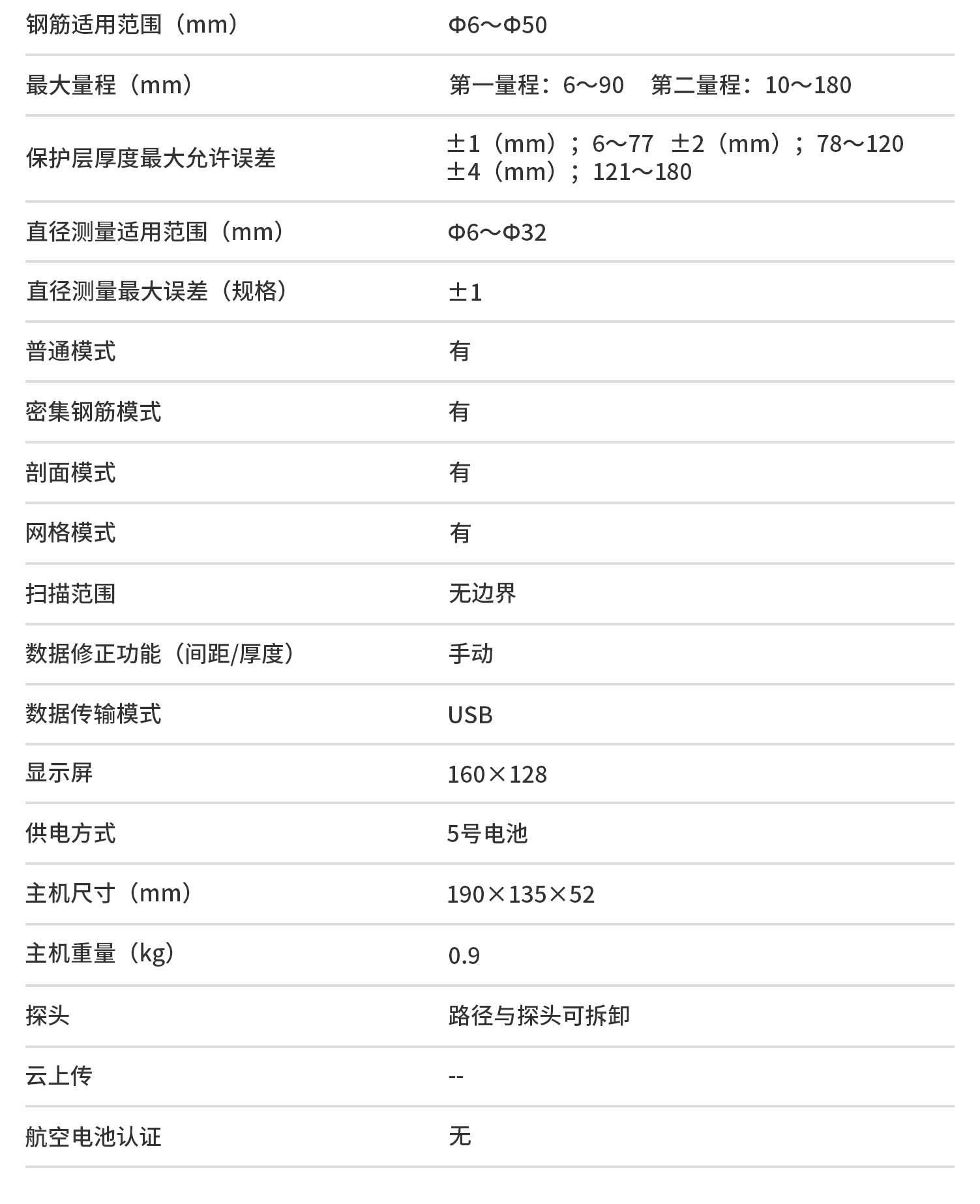 | | |
|---|---|
| 钢筋适用范围（mm） | Φ6～Φ50 |
| 最大量程（mm） | 第一量程：6～90　第二量程：10～180 |
| 保护层厚度最大允许误差 | ±1（mm）；6～77　±2（mm）；78～120 ±4（mm）；121～180 |
| 直径测量适用范围（mm） | Φ6～Φ32 |
| 直径测量最大误差（规格） | ±1 |
| 普通模式 | 有 |
| 密集钢筋模式 | 有 |
| 剖面模式 | 有 |
| 网格模式 | 有 |
| 扫描范围 | 无边界 |
| 数据修正功能（间距/厚度） | 手动 |
| 数据传输模式 | USB |
| 显示屏 | 160×128 |
| 供电方式 | 5号电池 |
| 主机尺寸（mm） | 190×135×52 |
| 主机重量（kg） | 0.9 |
| 探头 | 路径与探头可拆卸 |
| 云上传 | -- |
| 航空电池认证 | 无 |